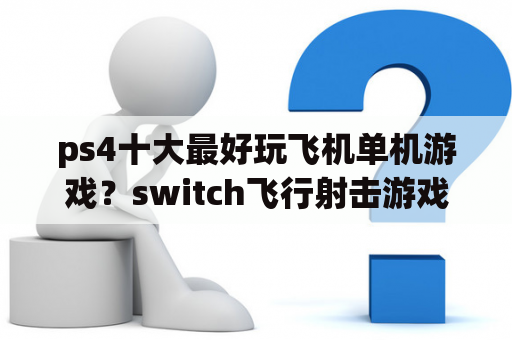 ps4十大最好玩飞机单机游戏？switch飞行射击游戏